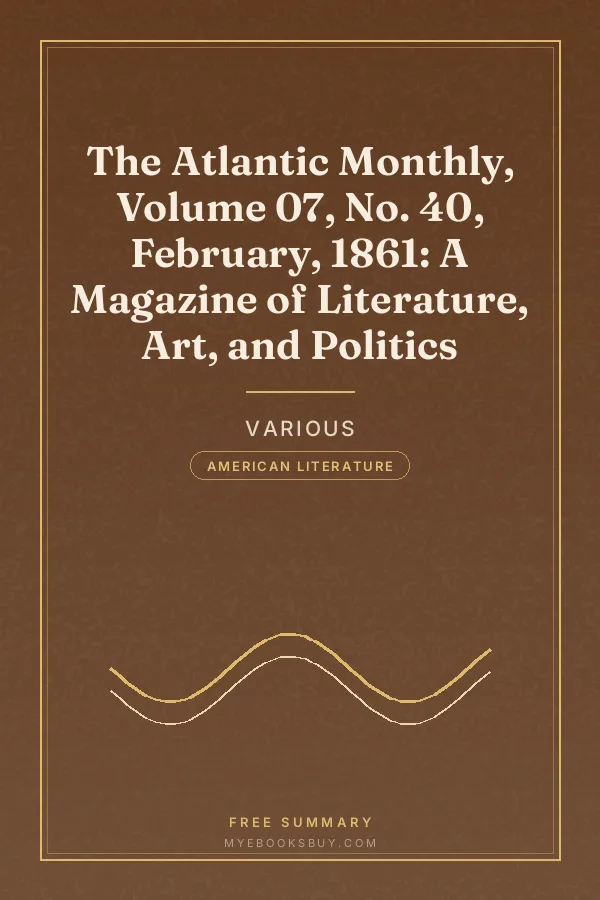 The Atlantic Monthly, Volume 07, No. 40, February, 1861: A Magazine of Literature, Art, and Politics

VARIOUS

AMERICAN LITERATURE

FREE SUMMARY

MYEBOOKSBUY.COM